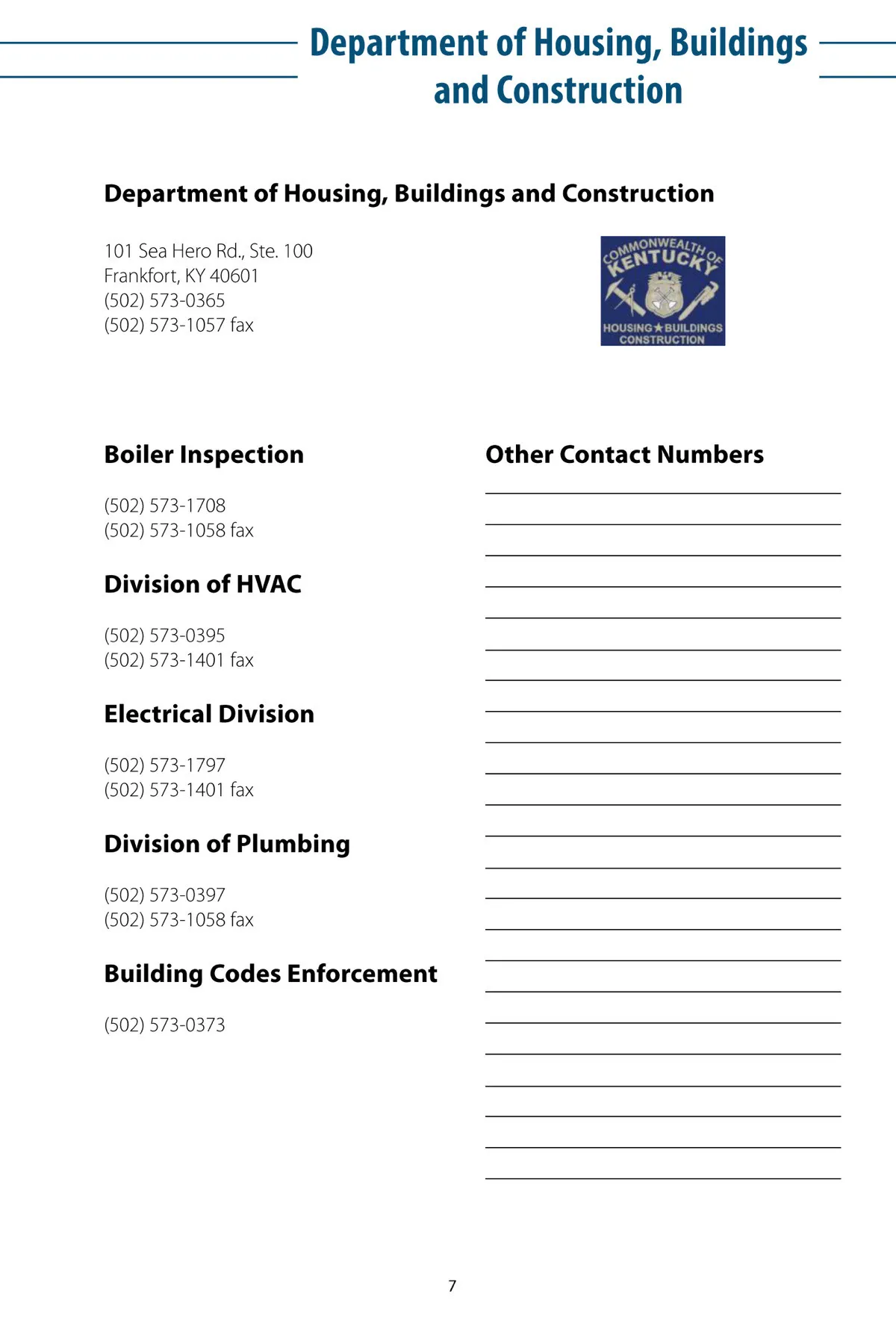 Department of Housing, Buildings and Construction

Department of Housing, Buildings and Construction

101 Sea Hero Rd., Ste. 100
Frankfort, KY 40601
(502) 573-0365
(502) 573-1057 fax

COMMONWEALTH OF KENTUCKY
HOUSING ★ BUILDINGS CONSTRUCTION

Boiler Inspection

(502) 573-1708
(502) 573-1058 fax

Division of HVAC

(502) 573-0395
(502) 573-1401 fax

Electrical Division

(502) 573-1797
(502) 573-1401 fax

Division of Plumbing

(502) 573-0397
(502) 573-1058 fax

Building Codes Enforcement

(502) 573-0373

Other Contact Numbers

7